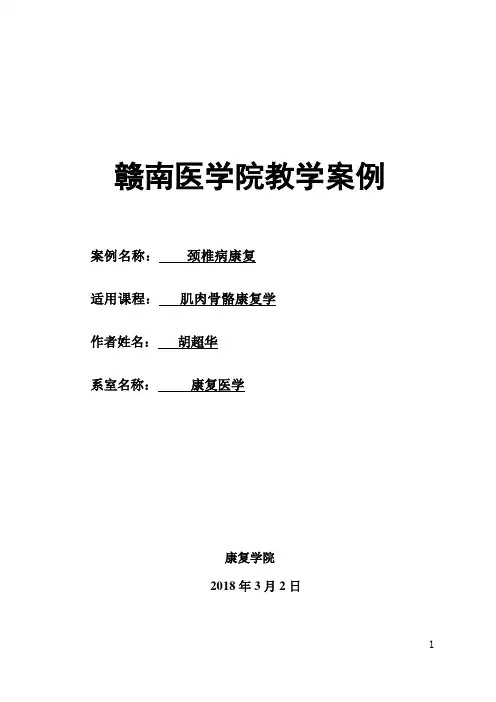 赣南医学院教学案例

案例名称：颈椎病康复

适用课程：肌肉骨骼康复学

作者姓名：胡超华

系室名称：康复医学

康复学院

2018年3月2日

1